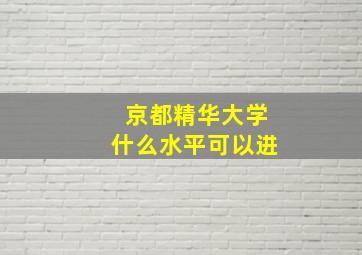 京都精华大学
什么水平可以进